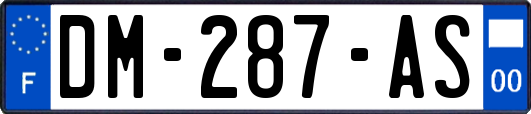 F
DM-287-AS
00